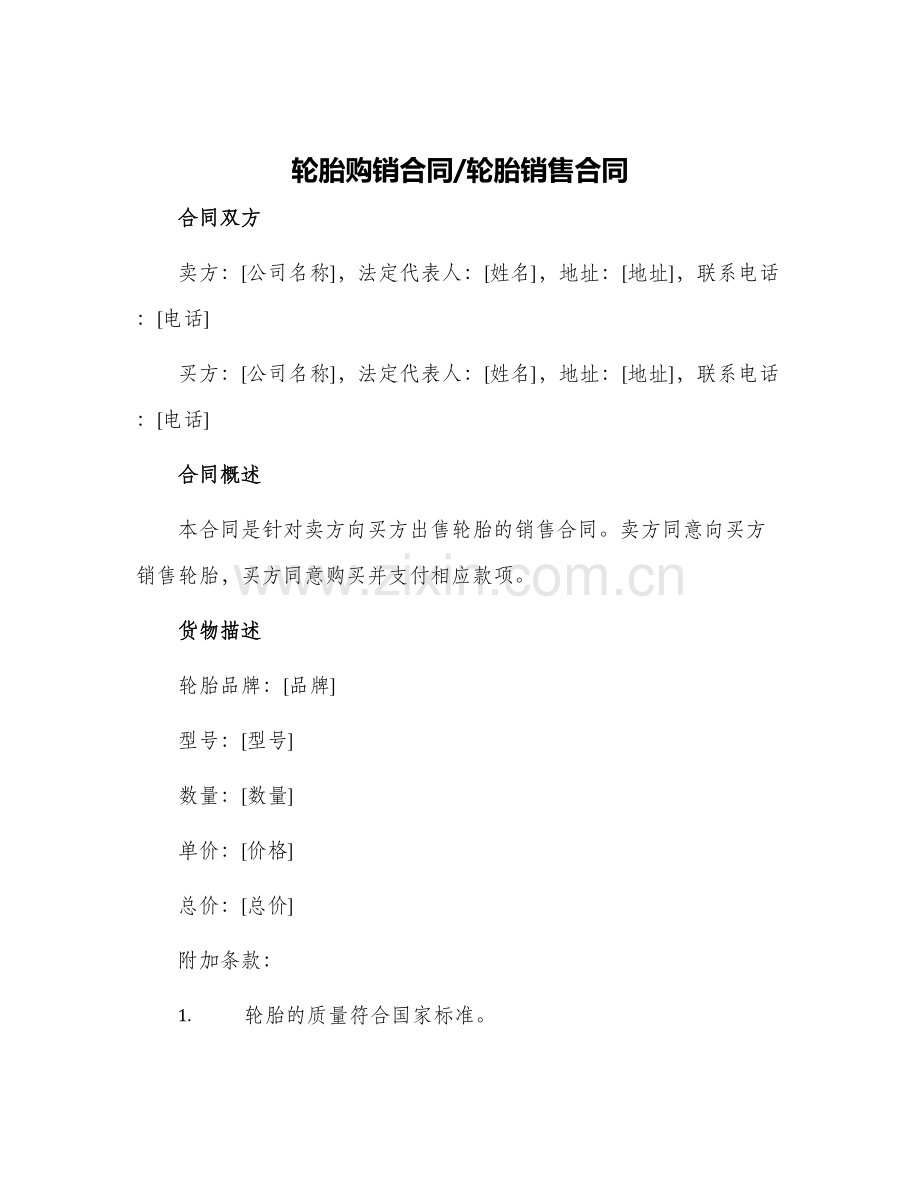 轮胎购销合同/轮胎销售合同

合同双方

卖方：[公司名称]，法定代表人：[姓名]，地址：[地址]，联系电话：[电话]

买方：[公司名称]，法定代表人：[姓名]，地址：[地址]，联系电话：[电话]

合同概述

本合同是针对卖方向买方出售轮胎的销售合同。卖方同意向买方销售轮胎，买方同意购买并支付相应款项。

www.zixin.com.cn

货物描述

轮胎品牌：[品牌]

型号：[型号]

数量：[数量]

单价：[价格]

总价：[总价]

附加条款：

1. 轮胎的质量符合国家标准。